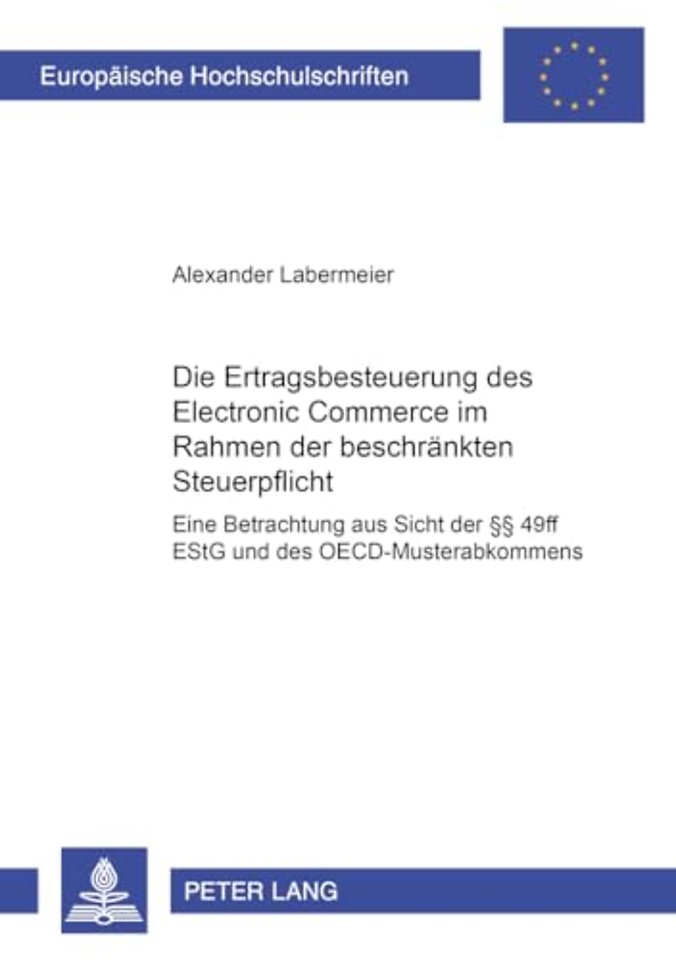 Europäische Hochschulschriften

Alexander Labermeier

Die Ertragsbesteuerung des Electronic Commerce im Rahmen der beschränkten Steuerpflicht

Eine Betrachtung aus Sicht der §§ 49ff EStG und des OECD-Musterabkommens

PETER LANG